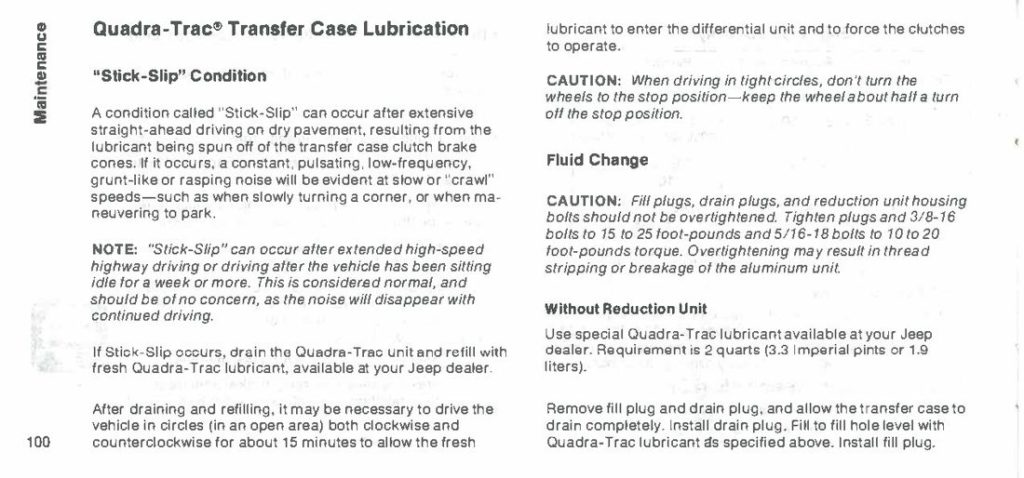 Maintenance

Quadra-Trac® Transfer Case Lubrication

"Stick-Slip" Condition

A condition called "Stick-Slip" can occur after extensive straight-ahead driving on dry pavement, resulting from the lubricant being spun off of the transfer case clutch brake cones. If it occurs, a constant, pulsating, low-frequency, grunt-like or rasping noise will be evident at slow or "crawl" speeds—such as when slowly turning a corner, or when maneuvering to park.

NOTE: "Stick-Slip" can occur after extended high-speed highway driving or driving after the vehicle has been sitting idle for a week or more. This is considered normal, and should be of no concern, as the noise will disappear with continued driving.

If Stick-Slip occurs, drain the Quadra-Trac unit and refill with fresh Quadra-Trac lubricant, available at your Jeep dealer.

After draining and refilling, it may be necessary to drive the vehicle in circles (in an open area) both clockwise and counterclockwise for about 15 minutes to allow the fresh lubricant to enter the differential unit and to force the clutches to operate.

CAUTION: When driving in tight circles, don't turn the wheels to the stop position—keep the wheel about half a turn off the stop position.

Fluid Change

CAUTION: Fill plugs, drain plugs, and reduction unit housing bolts should not be overtightened. Tighten plugs and 3/8-16 bolts to 15 to 25 foot-pounds and 5/16-18 bolts to 10 to 20 foot-pounds torque. Overtightening may result in thread stripping or breakage of the aluminum unit.

Without Reduction Unit

Use special Quadra-Trac lubricant available at your Jeep dealer. Requirement is 2 quarts (3.3 Imperial pints or 1.9 liters).

Remove fill plug and drain plug, and allow the transfer case to drain completely. Install drain plug. Fill to fill hole level with Quadra-Trac lubricant as specified above. Install fill plug.

100